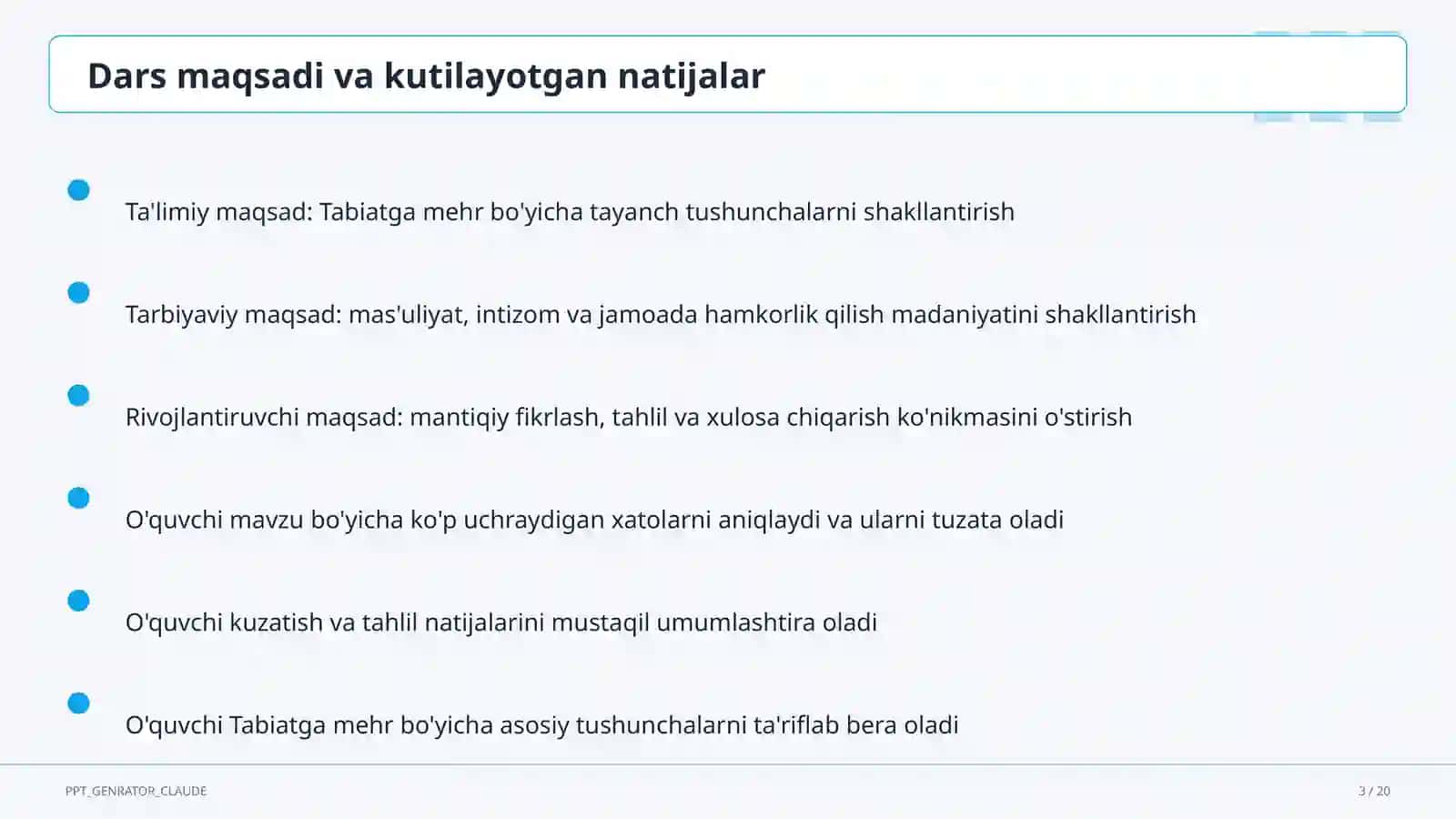 Dars maqsadi va kutilayotgan natijalar

Ta'limiy maqsad: Tabiatga mehr bo'yicha tayanch tushunchalarni shakllantirish

Tarbiyaviy maqsad: mas'uliyat, intizom va jamoada hamkorlik qilish madaniyatini shakllantirish

Rivojlantiruvchi maqsad: mantiqiy fikrlash, tahlil va xulosa chiqarish ko'nikmasini o'stirish

O'quvchi mavzu bo'yicha ko'p uchraydigan xatolarni aniqlaydi va ularni tuzata oladi

O'quvchi kuzatish va tahlil natijalarini mustaqil umumlashtira oladi

O'quvchi Tabiatga mehr bo'yicha asosiy tushunchalarni ta'riflab bera oladi

PPT_GENRATOR_CLAUDE

3 / 20